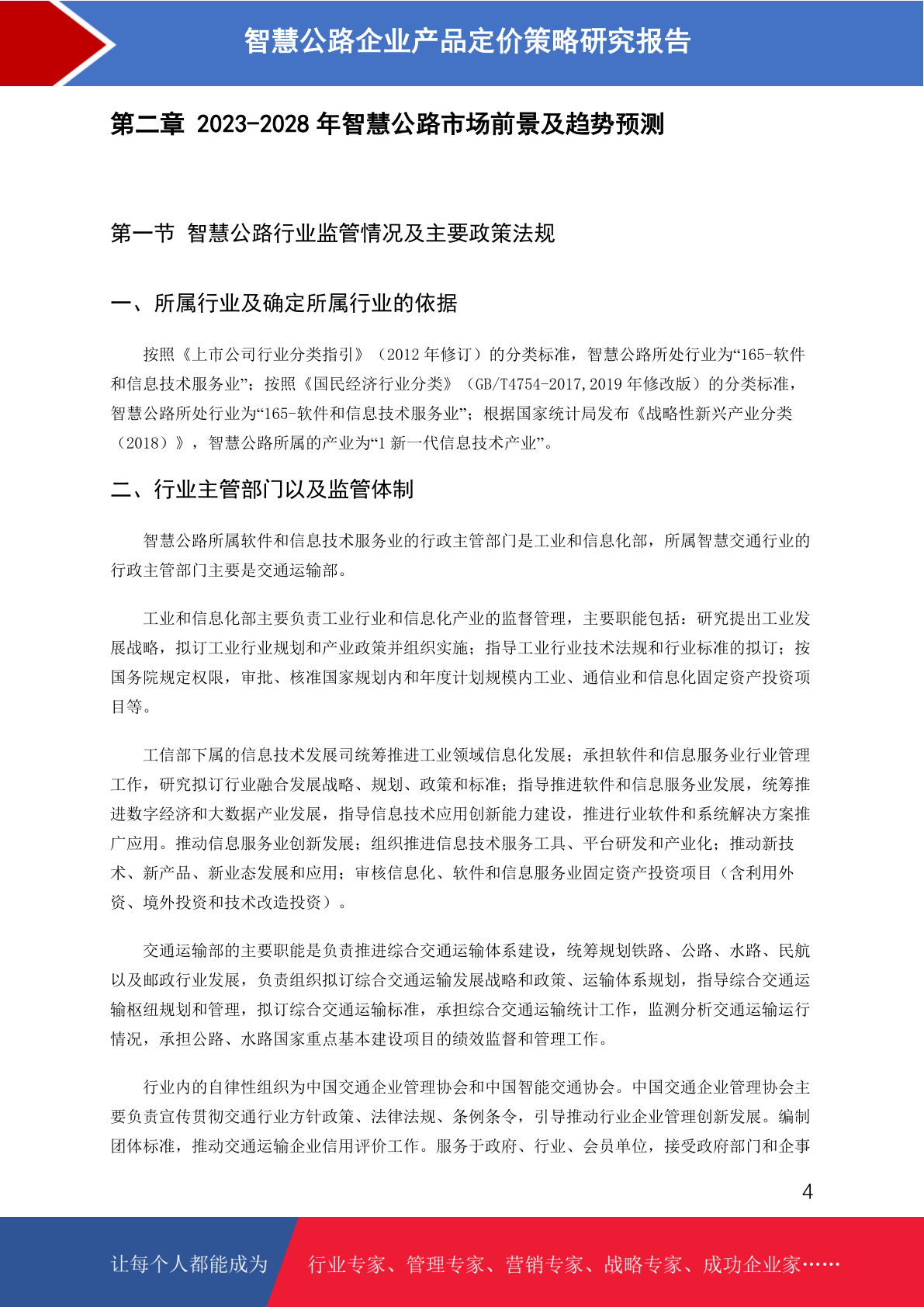 智慧公路企业产品定价策略研究报告

第二章 2023-2028 年智慧公路市场前景及趋势预测

第一节 智慧公路行业监管情况及主要政策法规

一、所属行业及确定所属行业的依据

按照《上市公司行业分类指引》（2012 年修订）的分类标准，智慧公路所处行业为“165-软件和信息技术服务业”；按照《国民经济行业分类》（GB/T4754-2017,2019 年修改版）的分类标准，智慧公路所处行业为“165-软件和信息技术服务业”；根据国家统计局发布《战略性新兴产业分类（2018）》，智慧公路所属的产业为“1 新一代信息技术产业”。

二、行业主管部门以及监管体制

智慧公路所属软件和信息技术服务业的行政主管部门是工业和信息化部，所属智慧交通行业的行政主管部门主要是交通运输部。

工业和信息化部主要负责工业行业和信息化产业的监督管理，主要职能包括：研究提出工业发展战略，拟订工业行业规划和产业政策并组织实施；指导工业行业技术法规和行业标准的拟订；按国务院规定权限，审批、核准国家规划内和年度计划规模内工业、通信业和信息化固定资产投资项目等。

工信部下属的信息技术发展司统筹推进工业领域信息化发展；承担软件和信息服务业行业管理工作，研究拟订行业融合发展战略、规划、政策和标准；指导推进软件和信息服务业发展，统筹推进数字经济和大数据产业发展，指导信息技术应用创新能力建设，推进行业软件和系统解决方案推广应用。推动信息服务业创新发展；组织推进信息技术服务工具、平台研发和产业化；推动新技术、新产品、新业态发展和应用；审核信息化、软件和信息服务业固定资产投资项目（含利用外资、境外投资和技术改造投资）。

交通运输部的主要职能是负责推进综合交通运输体系建设，统筹规划铁路、公路、水路、民航以及邮政行业发展，负责组织拟订综合交通运输发展战略和政策、运输体系规划，指导综合交通运输枢纽规划和管理，拟订综合交通运输标准，承担综合交通运输统计工作，监测分析交通运输运行情况，承担公路、水路国家重点基本建设项目的绩效监督和管理工作。

行业内的自律性组织为中国交通企业管理协会和中国智能交通协会。中国交通企业管理协会主要负责宣传贯彻交通行业方针政策、法律法规、条例条令，引导推动行业企业管理创新发展。编制团体标准，推动交通运输企业信用评价工作。服务于政府、行业、会员单位，接受政府部门和企事

4

让每个人都能成为 行业专家、管理专家、营销专家、战略专家、成功企业家……